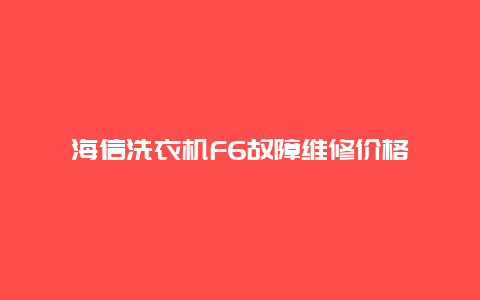 海信洗衣机F6故障维修价格